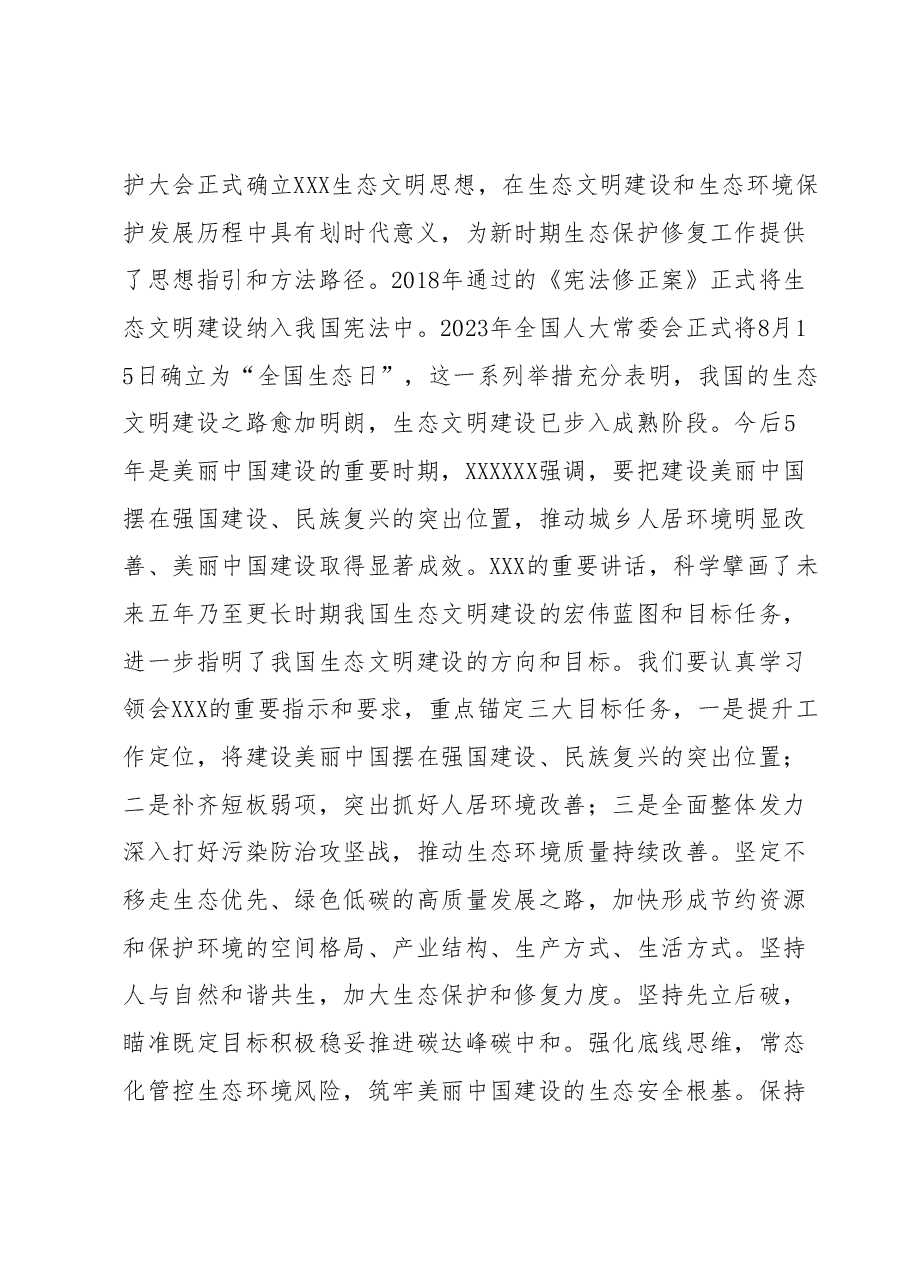 护大会正式确立XXX生态文明思想，在生态文明建设和生态环境保护发展历程中具有划时代意义，为新时期生态保护修复工作提供了思想指引和方法路径。2018年通过的《宪法修正案》正式将生态文明建设纳入我国宪法中。2023年全国人大常委会正式将8月15日确立为“全国生态日”，这一系列举措充分表明，我国的生态文明建设之路愈加明朗，生态文明建设已步入成熟阶段。今后5年是美丽中国建设的重要时期，XXXXXX强调，要把建设美丽中国摆在强国建设、民族复兴的突出位置，推动城乡人居环境明显改善、美丽中国建设取得显著成效。XXX的重要讲话，科学擘画了未来五年乃至更长时期我国生态文明建设的宏伟蓝图和目标任务，进一步指明了我国生态文明建设的方向和目标。我们要认真学习领会XXX的重要指示和要求，重点锚定三大目标任务，一是提升工作定位，将建设美丽中国摆在强国建设、民族复兴的突出位置；二是补齐短板弱项，突出抓好人居环境改善；三是全面整体发力深入打好污染防治攻坚战，推动生态环境质量持续改善。坚定不移走生态优先、绿色低碳的高质量发展之路，加快形成节约资源和保护环境的空间格局、产业结构、生产方式、生活方式。坚持人与自然和谐共生，加大生态保护和修复力度。坚持先立后破，瞄准既定目标积极稳妥推进碳达峰碳中和。强化底线思维，常态化管控生态环境风险，筑牢美丽中国建设的生态安全根基。保持